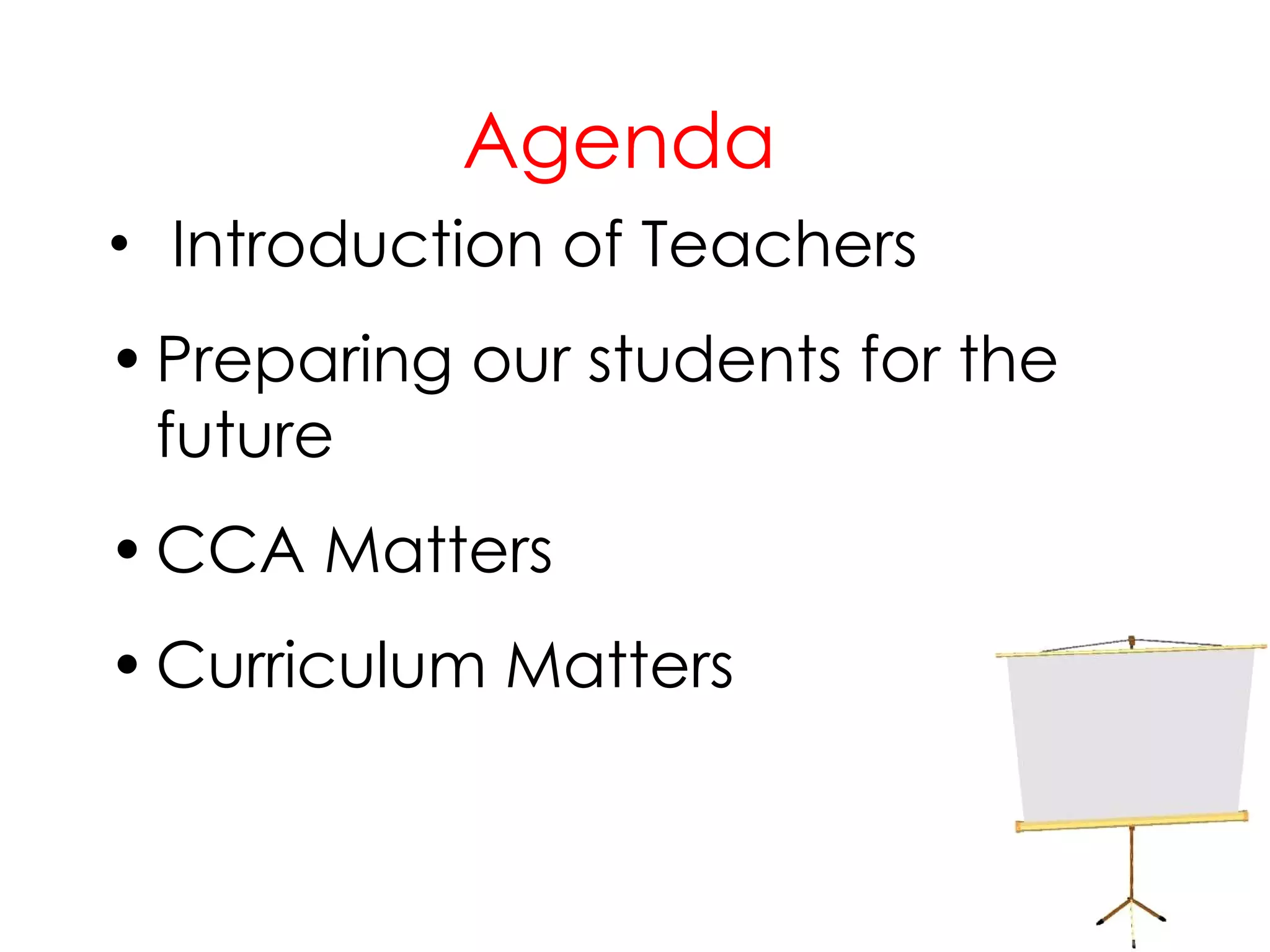 Agenda

• Introduction of Teachers

• Preparing our students for the future

• CCA Matters

• Curriculum Matters